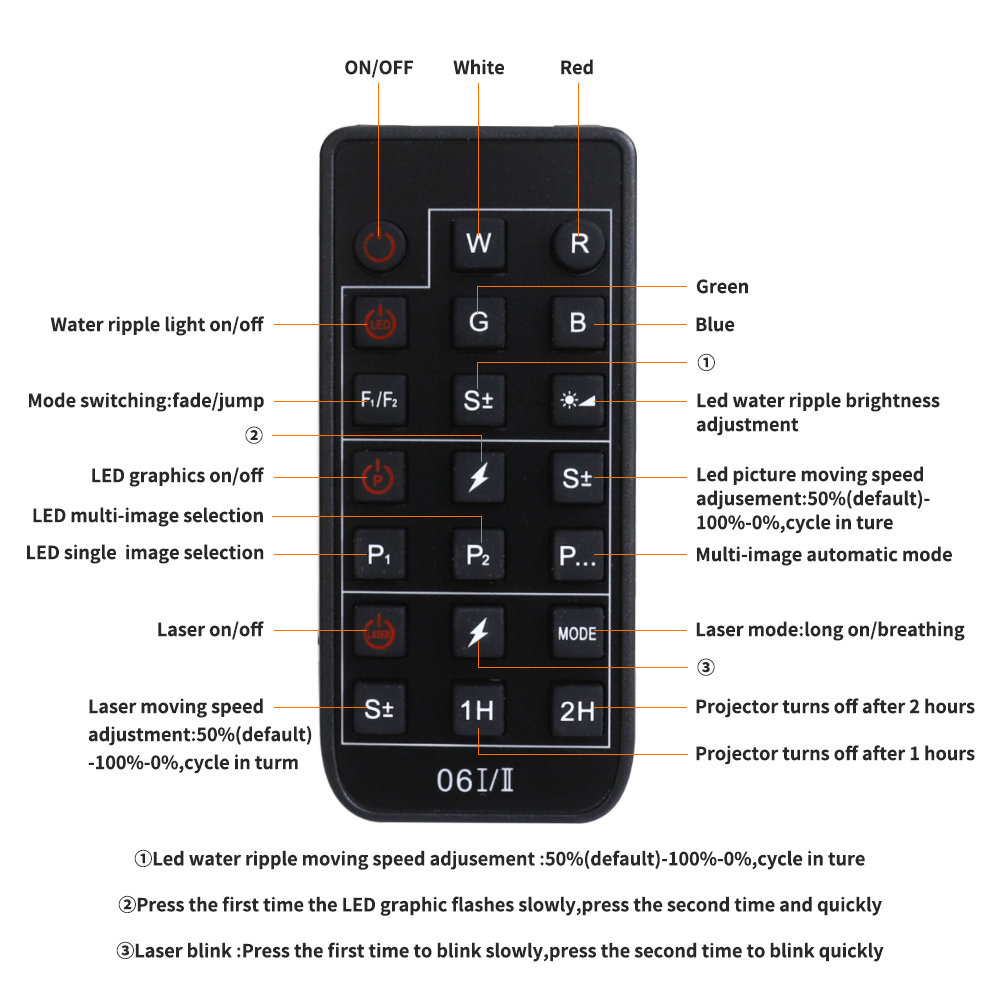 ON/OFF
White
Red

W
R

Green
Water ripple light on/off
LED
G
B
Blue

①
Mode switching:fade/jump
F₁/F₂
S±
Led water ripple brightness adjustment

②
LED graphics on/off
P
S±
Led picture moving speed adjusement:50%(default)-100%-0%,cycle in ture
LED multi-image selection
LED single image selection
P₁
P₂
P...
Multi-image automatic mode

Laser on/off
LASER
MODE
Laser mode:long on/breathing
③
Laser moving speed adjustment:50%(default) -100%-0%,cycle in turm
S±
1H
2H
Projector turns off after 2 hours
Projector turns off after 1 hours

06Ⅰ/Ⅱ

①Led water ripple moving speed adjusement :50%(default)-100%-0%,cycle in ture

②Press the first time the LED graphic flashes slowly,press the second time and quickly

③Laser blink :Press the first time to blink slowly,press the second time to blink quickly